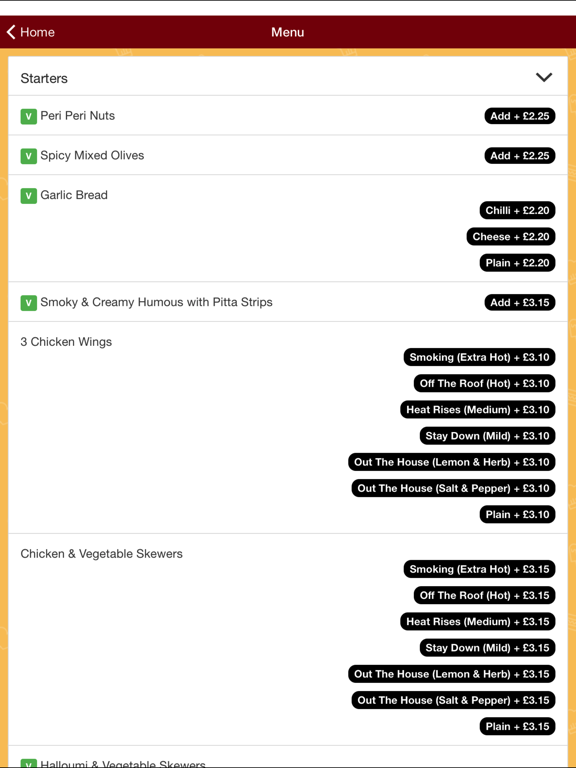 Home

Menu

Starters

V Peri Peri Nuts
Add + £2.25

V Spicy Mixed Olives
Add + £2.25

V Garlic Bread
Chilli + £2.20
Cheese + £2.20
Plain + £2.20

V Smoky & Creamy Humous with Pitta Strips
Add + £3.15

3 Chicken Wings
Smoking (Extra Hot) + £3.10
Off The Roof (Hot) + £3.10
Heat Rises (Medium) + £3.10
Stay Down (Mild) + £3.10
Out The House (Lemon & Herb) + £3.10
Out The House (Salt & Pepper) + £3.10
Plain + £3.10

Chicken & Vegetable Skewers
Smoking (Extra Hot) + £3.15
Off The Roof (Hot) + £3.15
Heat Rises (Medium) + £3.15
Stay Down (Mild) + £3.15
Out The House (Lemon & Herb) + £3.15
Out The House (Salt & Pepper) + £3.15
Plain + £3.15

V Halloumi & Vegetable Skewers